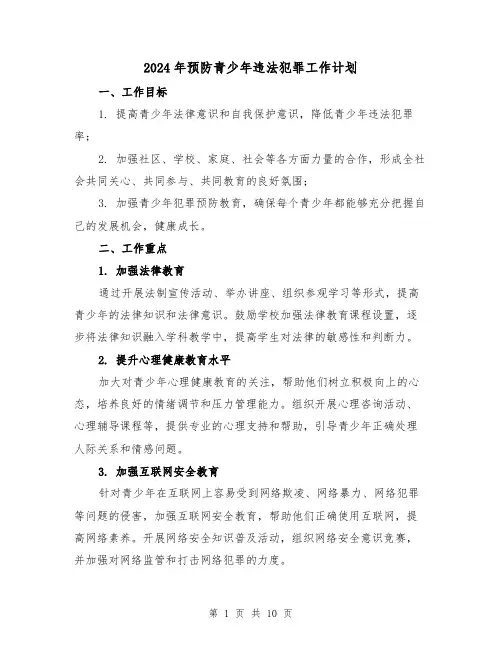 2024年预防青少年违法犯罪工作计划

一、工作目标

1. 提高青少年法律意识和自我保护意识，降低青少年违法犯罪率；

2. 加强社区、学校、家庭、社会等各方面力量的合作，形成全社会共同关心、共同参与、共同教育的良好氛围；

3. 加强青少年犯罪预防教育，确保每个青少年都能够充分把握自己的发展机会，健康成长。

二、工作重点

1. 加强法律教育

通过开展法制宣传活动、举办讲座、组织参观学习等形式，提高青少年的法律知识和法律意识。鼓励学校加强法律教育课程设置，逐步将法律知识融入学科教学中，提高学生对法律的敏感性和判断力。

2. 提升心理健康教育水平

加大对青少年心理健康教育的关注，帮助他们树立积极向上的心态，培养良好的情绪调节和压力管理能力。组织开展心理咨询活动、心理辅导课程等，提供专业的心理支持和帮助，引导青少年正确处理人际关系和情感问题。

3. 加强互联网安全教育

针对青少年在互联网上容易受到网络欺凌、网络暴力、网络犯罪等问题的侵害，加强互联网安全教育，帮助他们正确使用互联网，提高网络素养。开展网络安全知识普及活动，组织网络安全意识竞赛，并加强对网络监管和打击网络犯罪的力度。

第 1 页 共 10 页